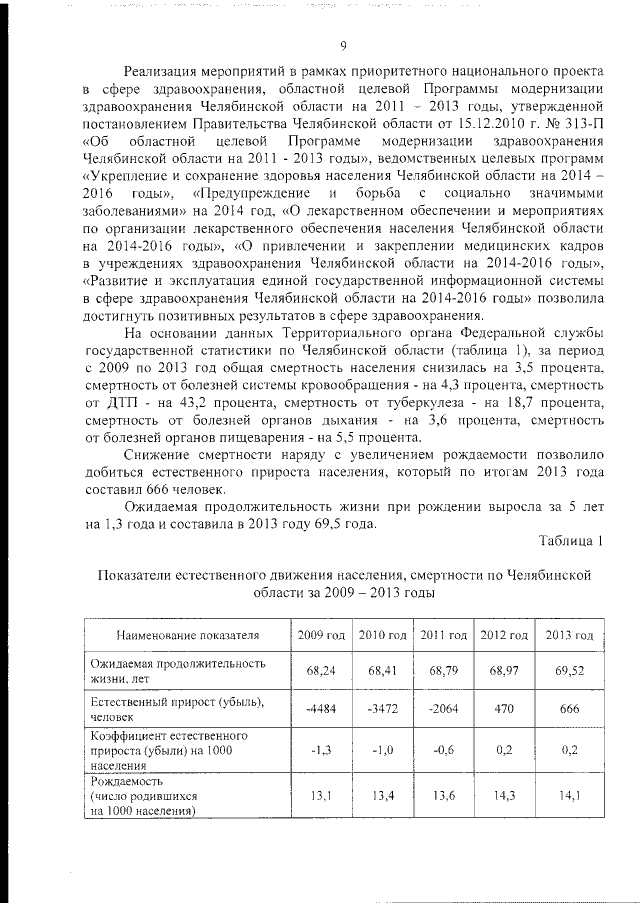 9

Реализация мероприятий в рамках приоритетного национального проекта в сфере здравоохранения, областной целевой Программы модернизации здравоохранения Челябинской области на 2011 – 2013 годы, утвержденной постановлением Правительства Челябинской области от 15.12.2010 г. № 313-П «Об областной целевой Программе модернизации здравоохранения Челябинской области на 2011 - 2013 годы», ведомственных целевых программ «Укрепление и сохранение здоровья населения Челябинской области на 2014 – 2016 годы», «Предупреждение и борьба с социально значимыми заболеваниями» на 2014 год, «О лекарственном обеспечении и мероприятиях по организации лекарственного обеспечения населения Челябинской области на 2014-2016 годы», «О привлечении и закреплении медицинских кадров в учреждениях здравоохранения Челябинской области на 2014-2016 годы», «Развитие и эксплуатация единой государственной информационной системы в сфере здравоохранения Челябинской области на 2014-2016 годы» позволила достигнуть позитивных результатов в сфере здравоохранения.

На основании данных Территориального органа Федеральной службы государственной статистики по Челябинской области (таблица 1), за период с 2009 по 2013 год общая смертность населения снизилась на 3,5 процента, смертность от болезней системы кровообращения - на 4,3 процента, смертность от ДТП - на 43,2 процента, смертность от туберкулеза - на 18,7 процента, смертность от болезней органов дыхания - на 3,6 процента, смертность от болезней органов пищеварения - на 5,5 процента.

Снижение смертности наряду с увеличением рождаемости позволило добиться естественного прироста населения, который по итогам 2013 года составил 666 человек.

Ожидаемая продолжительность жизни при рождении выросла за 5 лет на 1,3 года и составила в 2013 году 69,5 года.

Таблица 1

Показатели естественного движения населения, смертности по Челябинской области за 2009 – 2013 годы

| Наименование показателя | 2009 год | 2010 год | 2011 год | 2012 год | 2013 год |
|---|---|---|---|---|---|
| Ожидаемая продолжительность жизни, лет | 68,24 | 68,41 | 68,79 | 68,97 | 69,52 |
| Естественный прирост (убыль), человек | -4484 | -3472 | -2064 | 470 | 666 |
| Коэффициент естественного прироста (убыли) на 1000 населения | -1,3 | -1,0 | -0,6 | 0,2 | 0,2 |
| Рождаемость (число родившихся на 1000 населения) | 13,1 | 13,4 | 13,6 | 14,3 | 14,1 |